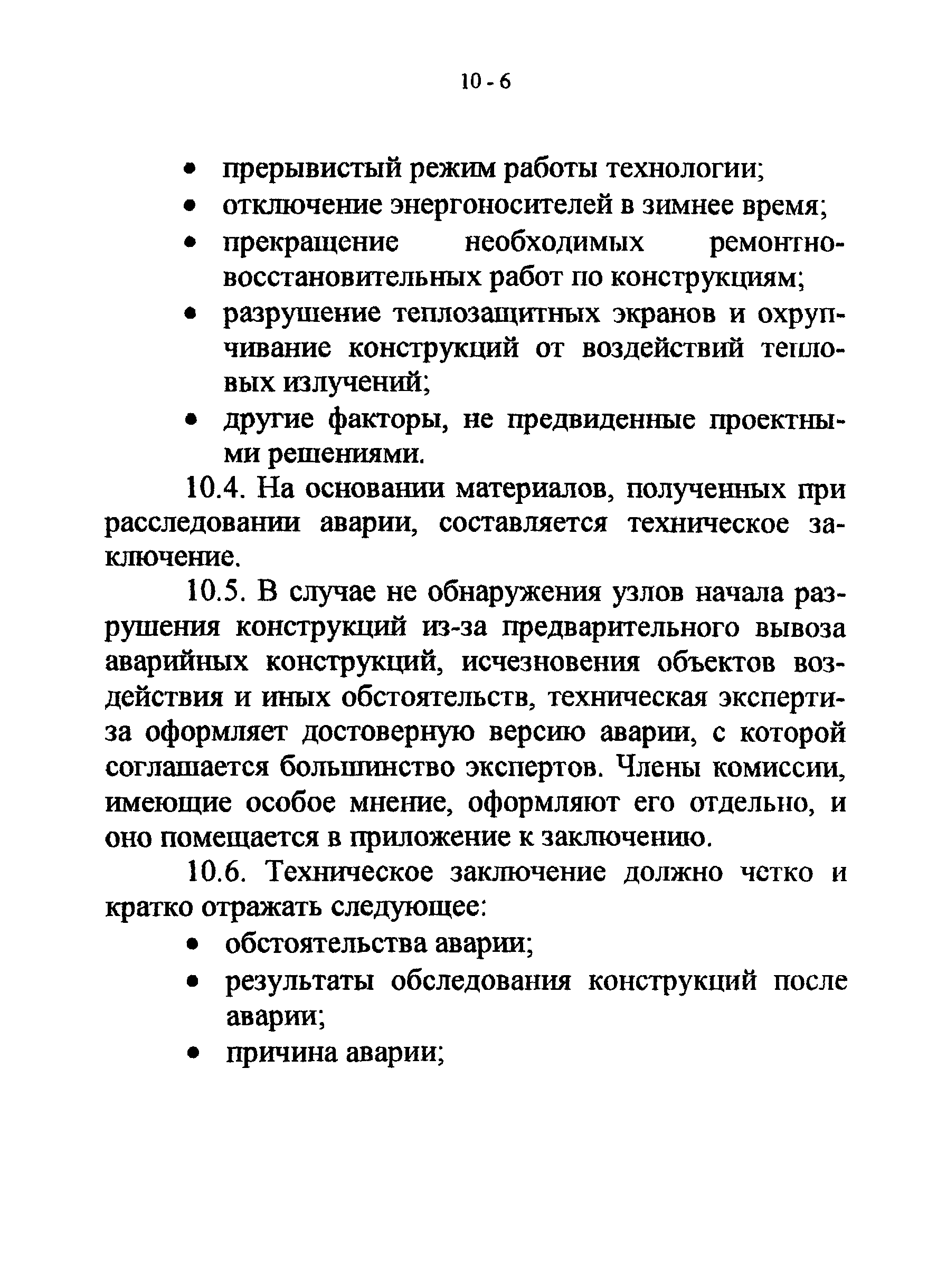 10 - 6

• прерывистый режим работы технологии;
• отключение энергоносителей в зимнее время;
• прекращение необходимых ремонтно-восстановительных работ по конструкциям;
• разрушение теплозащитных экранов и охрупчивание конструкций от воздействий тепловых излучений;
• другие факторы, не предвиденные проектными решениями.

10.4. На основании материалов, полученных при расследовании аварии, составляется техническое заключение.

10.5. В случае не обнаружения узлов начала разрушения конструкций из-за предварительного вывоза аварийных конструкций, исчезновения объектов воздействия и иных обстоятельств, техническая экспертиза оформляет достоверную версию аварии, с которой соглашается большинство экспертов. Члены комиссии, имеющие особое мнение, оформляют его отдельно, и оно помещается в приложение к заключению.

10.6. Техническое заключение должно четко и кратко отражать следующее:
• обстоятельства аварии;
• результаты обследования конструкций после аварии;
• причина аварии;